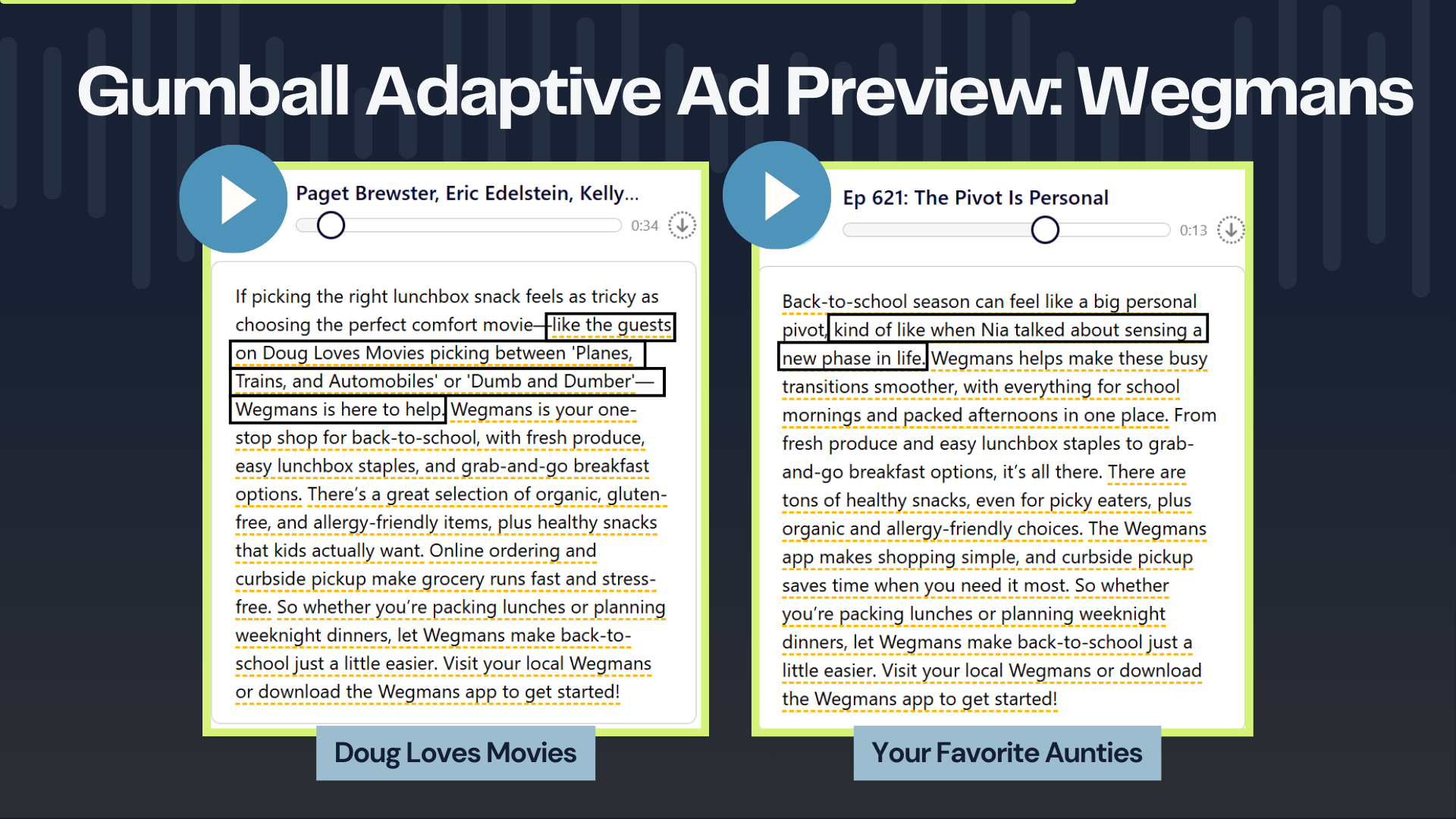 Gumball Adaptive Ad Preview: Wegmans

Paget Brewster, Eric Edelstein, Kelly...

0:34

If picking the right lunchbox snack feels as tricky as choosing the perfect comfort movie—like the guests on Doug Loves Movies picking between 'Planes, Trains, and Automobiles' or 'Dumb and Dumber'—Wegmans is here to help. Wegmans is your one-stop shop for back-to-school, with fresh produce, easy lunchbox staples, and grab-and-go breakfast options. There's a great selection of organic, gluten-free, and allergy-friendly items, plus healthy snacks that kids actually want. Online ordering and curbside pickup make grocery runs fast and stress-free. So whether you're packing lunches or planning weeknight dinners, let Wegmans make back-to-school just a little easier. Visit your local Wegmans or download the Wegmans app to get started!

Doug Loves Movies

Ep 621: The Pivot Is Personal

0:13

Back-to-school season can feel like a big personal pivot, kind of like when Nia talked about sensing a new phase in life. Wegmans helps make these busy transitions smoother, with everything for school mornings and packed afternoons in one place. From fresh produce and easy lunchbox staples to grab-and-go breakfast options, it's all there. There are tons of healthy snacks, even for picky eaters, plus organic and allergy-friendly choices. The Wegmans app makes shopping simple, and curbside pickup saves time when you need it most. So whether you're packing lunches or planning weeknight dinners, let Wegmans make back-to-school just a little easier. Visit your local Wegmans or download the Wegmans app to get started!

Your Favorite Aunties